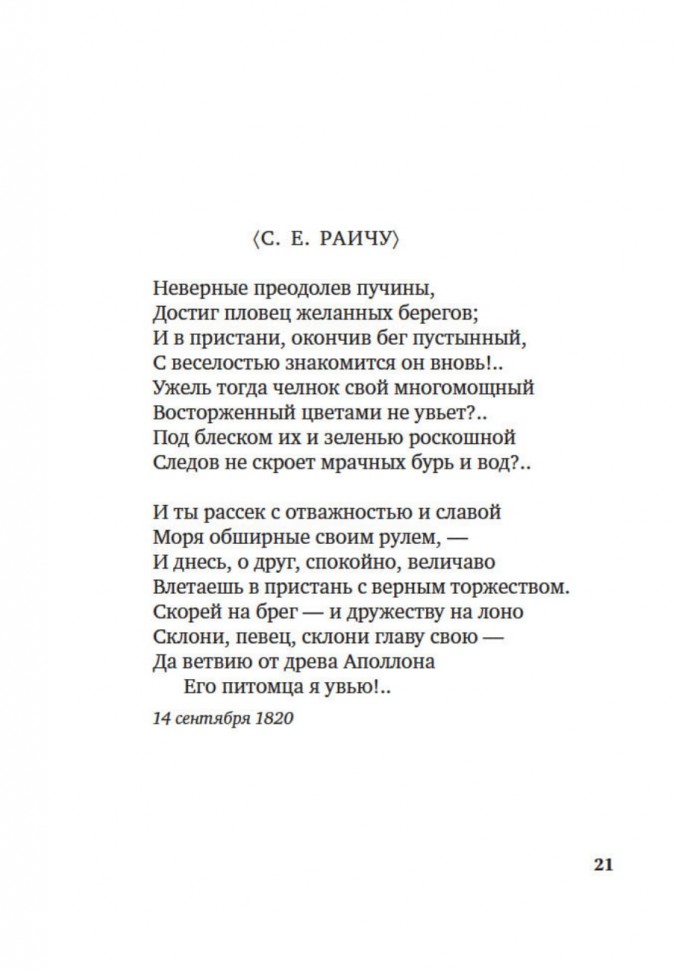 ⟨С. Е. РАИЧУ⟩

Неверные преодолев пучины,
Достиг пловец желанных берегов;
И в пристани, окончив бег пустынный,
С веселостью знакомится он вновь!..
Ужель тогда челнок свой многомощный
Восторженный цветами не увьет?..
Под блеском их и зеленью роскошной
Следов не скроет мрачных бурь и вод?..

И ты рассек с отважностью и славой
Моря обширные своим рулем, —
И днесь, о друг, спокойно, величаво
Влетаешь в пристань с верным торжеством.
Скорей на брег — и дружеству на лоно
Склони, певец, склони главу свою —
Да ветвию от древа Аполлона
Его питомца я увью!..

14 сентября 1820

21